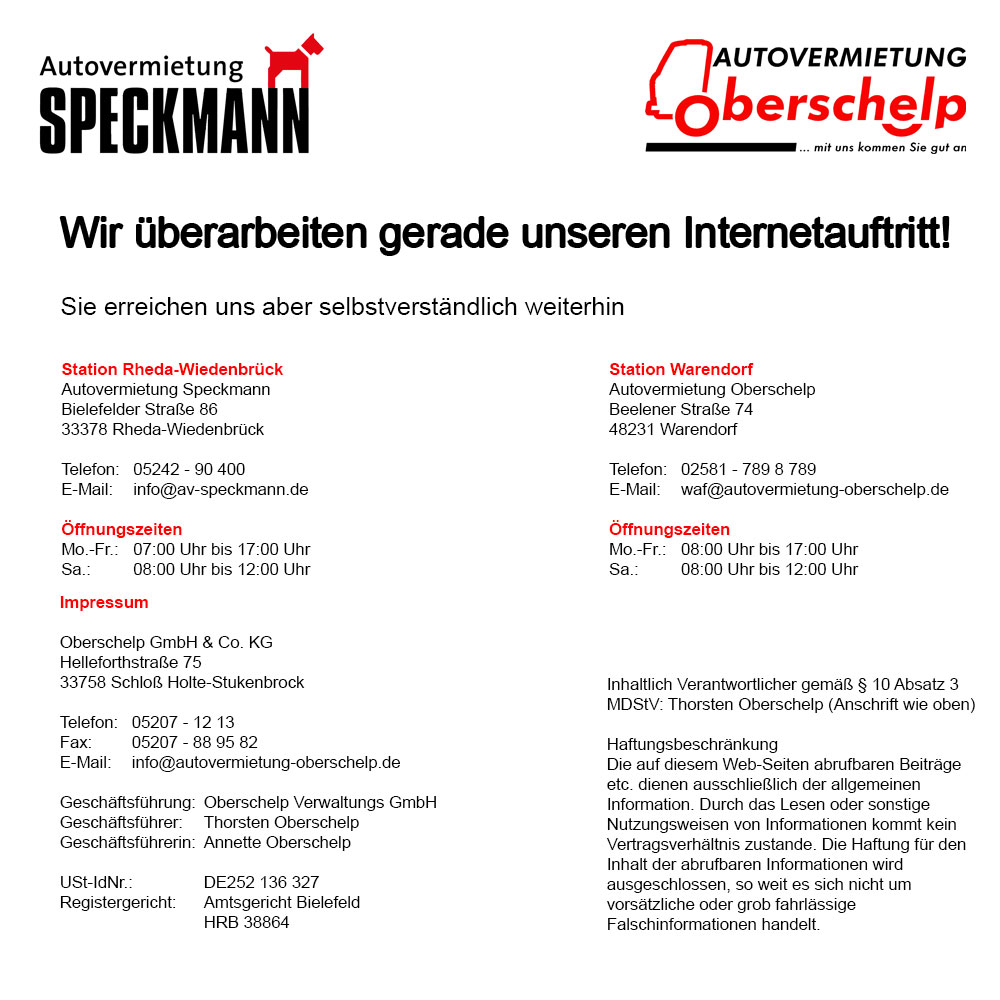 Autovermietung
SPECKMANN

AUTOVERMIETUNG
Oberschelp
... mit uns kommen Sie gut an

Wir überarbeiten gerade unseren Internetauftritt!

Sie erreichen uns aber selbstverständlich weiterhin

Station Rheda-Wiedenbrück
Autovermietung Speckmann
Bielefelder Straße 86
33378 Rheda-Wiedenbrück

Telefon: 05242 - 90 400
E-Mail: info@av-speckmann.de

Öffnungszeiten
Mo.-Fr.: 07:00 Uhr bis 17:00 Uhr
Sa.: 08:00 Uhr bis 12:00 Uhr

Impressum

Oberschelp GmbH & Co. KG
Helleforthstraße 75
33758 Schloß Holte-Stukenbrock

Telefon: 05207 - 12 13
Fax: 05207 - 88 95 82
E-Mail: info@autovermietung-oberschelp.de

Geschäftsführung: Oberschelp Verwaltungs GmbH
Geschäftsführer: Thorsten Oberschelp
Geschäftsführerin: Annette Oberschelp

USt-IdNr.: DE252 136 327
Registergericht: Amtsgericht Bielefeld
HRB 38864

Station Warendorf
Autovermietung Oberschelp
Beelener Straße 74
48231 Warendorf

Telefon: 02581 - 789 8 789
E-Mail: waf@autovermietung-oberschelp.de

Öffnungszeiten
Mo.-Fr.: 08:00 Uhr bis 17:00 Uhr
Sa.: 08:00 Uhr bis 12:00 Uhr

Inhaltlich Verantwortlicher gemäß § 10 Absatz 3 MDStV: Thorsten Oberschelp (Anschrift wie oben)

Haftungsbeschränkung
Die auf diesem Web-Seiten abrufbaren Beiträge etc. dienen ausschließlich der allgemeinen Information. Durch das Lesen oder sonstige Nutzungsweisen von Informationen kommt kein Vertragsverhältnis zustande. Die Haftung für den Inhalt der abrufbaren Informationen wird ausgeschlossen, so weit es sich nicht um vorsätzliche oder grob fahrlässige Falschinformationen handelt.